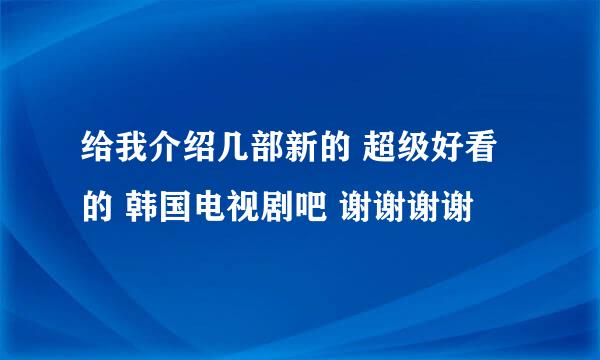 给我介绍几部新的 超级好看的 韩国电视剧吧 谢谢谢谢